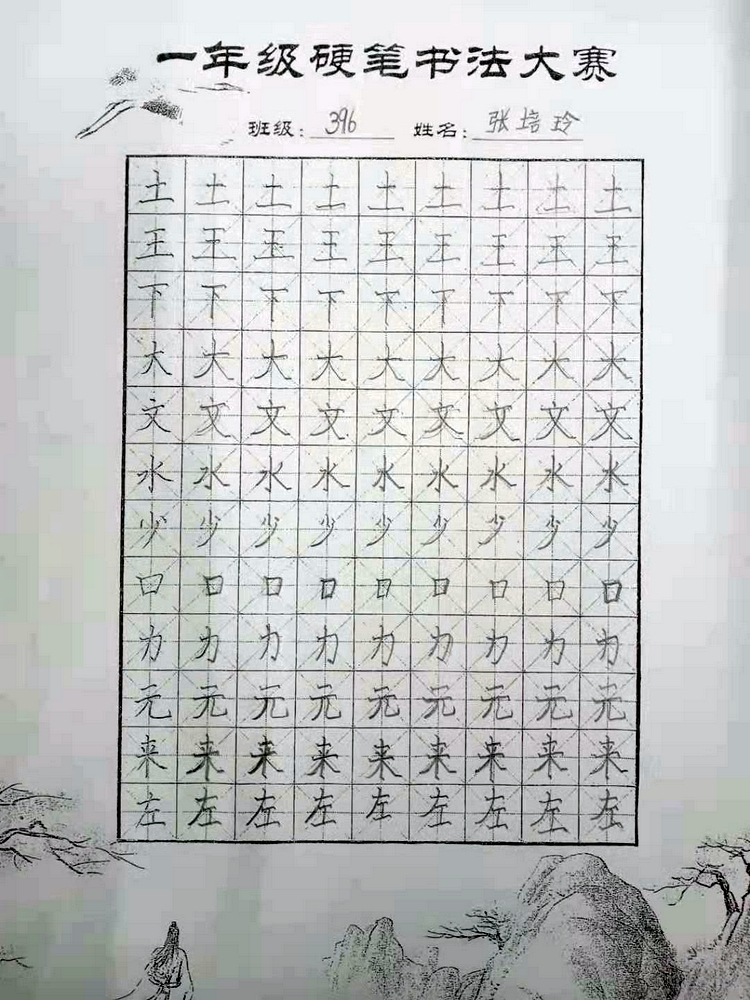 一年级硬笔书法大赛

班级：396 姓名：张培玲

| 土 | 土 | 土 | 土 | 土 | 土 | 土 | 土 | 土 |
|---|---|---|---|---|---|---|---|---|
| 王 | 王 | 王 | 王 | 王 | 王 | 王 | 王 | 王 |
| 下 | 下 | 下 | 下 | 下 | 下 | 下 | 下 | 下 |
| 大 | 大 | 大 | 大 | 大 | 大 | 大 | 大 | 大 |
| 文 | 文 | 文 | 文 | 文 | 文 | 文 | 文 | 文 |
| 水 | 水 | 水 | 水 | 水 | 水 | 水 | 水 | 水 |
| 少 | 少 | 少 | 少 | 少 | 少 | 少 | 少 | 少 |
| 口 | 口 | 口 | 口 | 口 | 口 | 口 | 口 | 口 |
| 力 | 力 | 力 | 力 | 力 | 力 | 力 | 力 | 力 |
| 元 | 元 | 元 | 元 | 元 | 元 | 元 | 元 | 元 |
| 来 | 来 | 来 | 来 | 来 | 来 | 来 | 来 | 来 |
| 左 | 左 | 左 | 左 | 左 | 左 | 左 | 左 | 左 |